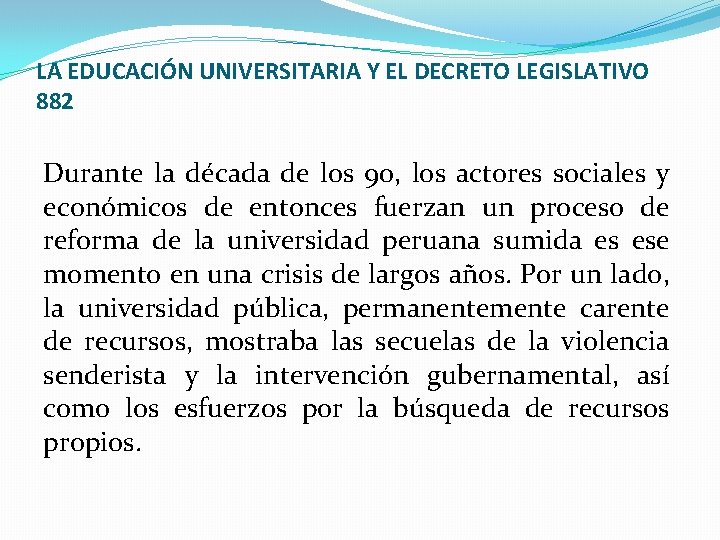 LA EDUCACIÓN UNIVERSITARIA Y EL DECRETO LEGISLATIVO 882

Durante la década de los 90, los actores sociales y económicos de entonces fuerzan un proceso de reforma de la universidad peruana sumida es ese momento en una crisis de largos años. Por un lado, la universidad pública, permanentemente carente de recursos, mostraba las secuelas de la violencia senderista y la intervención gubernamental, así como los esfuerzos por la búsqueda de recursos propios.